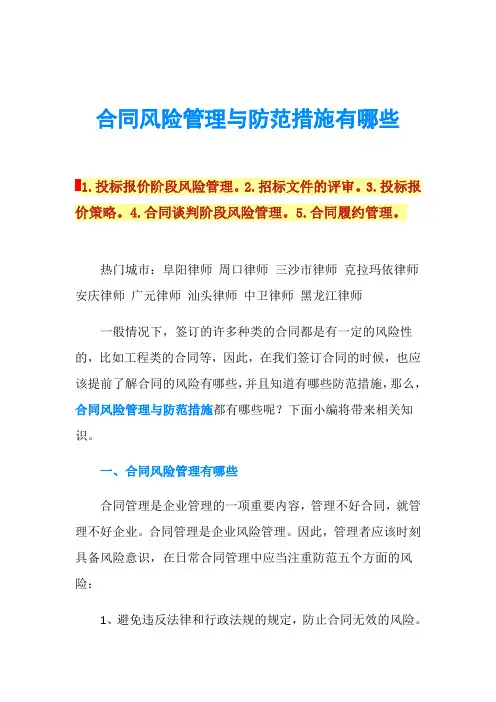 合同风险管理与防范措施有哪些

1.投标报价阶段风险管理。2.招标文件的评审。3.投标报价策略。4.合同谈判阶段风险管理。5.合同履约管理。

热门城市：阜阳律师 周口律师 三沙市律师 克拉玛依律师 安庆律师 广元律师 汕头律师 中卫律师 黑龙江律师

一般情况下，签订的许多种类的合同都是有一定的风险性的，比如工程类的合同等，因此，在我们签订合同的时候，也应该提前了解合同的风险有哪些，并且知道有哪些防范措施，那么，合同风险管理与防范措施都有哪些呢？下面小编将带来相关知识。

一、合同风险管理有哪些

合同管理是企业管理的一项重要内容，管理不好合同，就管理不好企业。合同管理是企业风险管理。因此，管理者应该时刻具备风险意识，在日常合同管理中应当注重防范五个方面的风险：

1、避免违反法律和行政法规的规定，防止合同无效的风险。